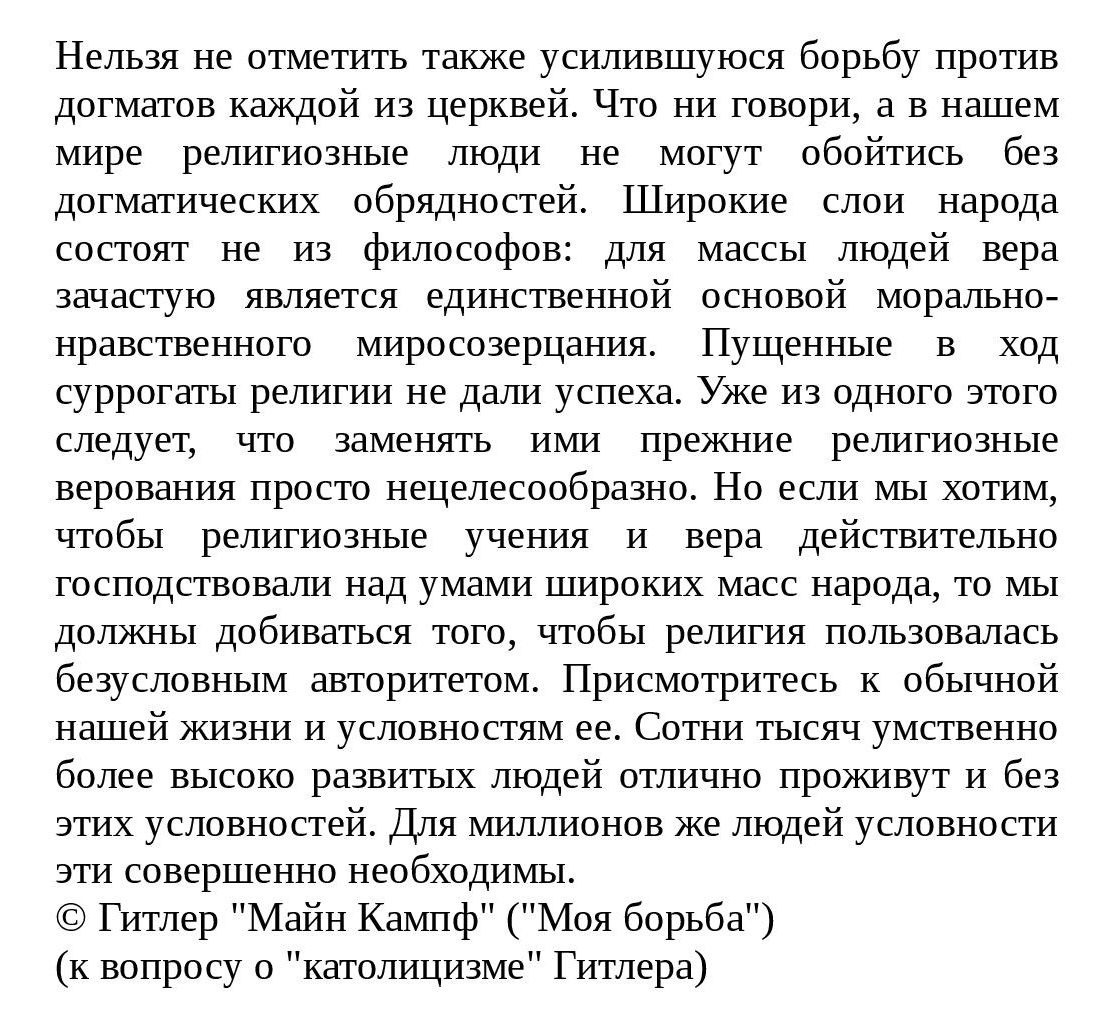 Нельзя не отметить также усилившуюся борьбу против догматов каждой из церквей. Что ни говори, а в нашем мире религиозные люди не могут обойтись без догматических обрядностей. Широкие слои народа состоят не из философов: для массы людей вера зачастую является единственной основой морально-нравственного миросозерцания. Пущенные в ход суррогаты религии не дали успеха. Уже из одного этого следует, что заменять ими прежние религиозные верования просто нецелесообразно. Но если мы хотим, чтобы религиозные учения и вера действительно господствовали над умами широких масс народа, то мы должны добиваться того, чтобы религия пользовалась безусловным авторитетом. Присмотритесь к обычной нашей жизни и условностям ее. Сотни тысяч умственно более высоко развитых людей отлично проживут и без этих условностей. Для миллионов же людей условности эти совершенно необходимы.
© Гитлер "Майн Кампф" ("Моя борьба")
(к вопросу о "католицизме" Гитлера)